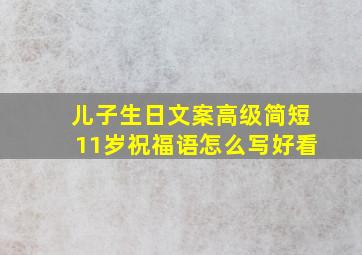 儿子生日文案高级简短
11岁祝福语怎么写好看